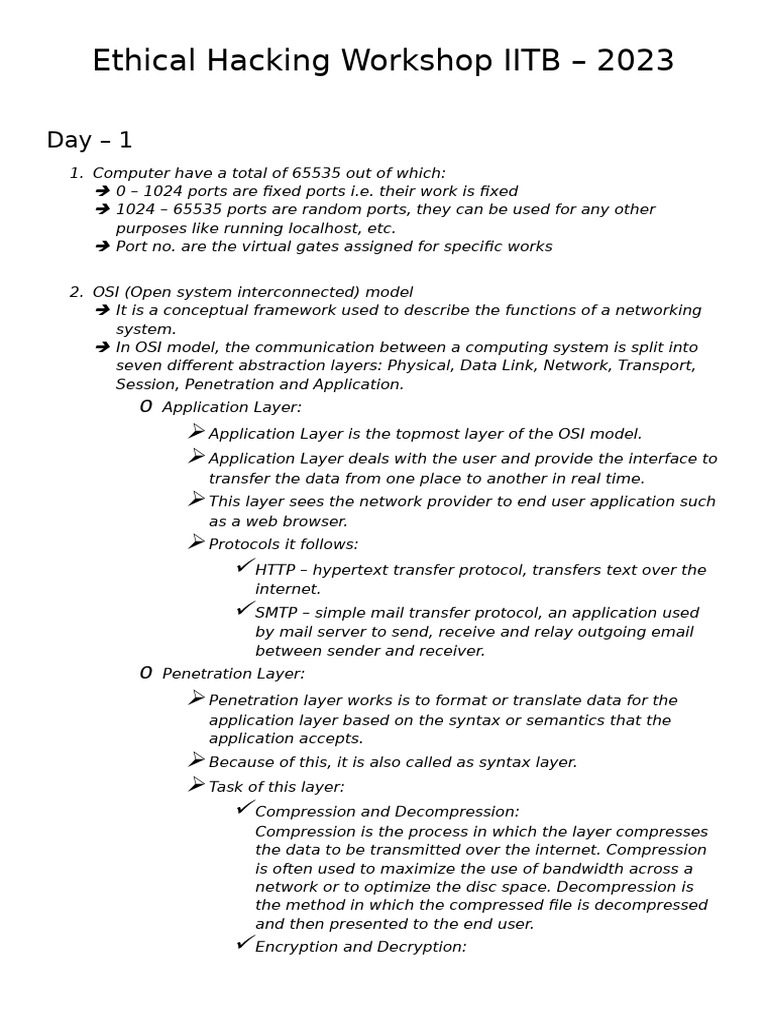 Ethical Hacking Workshop IITB – 2023

Day – 1

1. Computer have a total of 65535 out of which:
➔ 0 – 1024 ports are fixed ports i.e. their work is fixed
➔ 1024 – 65535 ports are random ports, they can be used for any other purposes like running localhost, etc.
➔ Port no. are the virtual gates assigned for specific works

2. OSI (Open system interconnected) model
➔ It is a conceptual framework used to describe the functions of a networking system.
➔ In OSI model, the communication between a computing system is split into seven different abstraction layers: Physical, Data Link, Network, Transport, Session, Penetration and Application.
o Application Layer:
➢ Application Layer is the topmost layer of the OSI model.
➢ Application Layer deals with the user and provide the interface to transfer the data from one place to another in real time.
➢ This layer sees the network provider to end user application such as a web browser.
➢ Protocols it follows:
✓ HTTP – hypertext transfer protocol, transfers text over the internet.
✓ SMTP – simple mail transfer protocol, an application used by mail server to send, receive and relay outgoing email between sender and receiver.
o Penetration Layer:
➢ Penetration layer works is to format or translate data for the application layer based on the syntax or semantics that the application accepts.
➢ Because of this, it is also called as syntax layer.
➢ Task of this layer:
✓ Compression and Decompression:
Compression is the process in which the layer compresses the data to be transmitted over the internet. Compression is often used to maximize the use of bandwidth across a network or to optimize the disc space. Decompression is the method in which the compressed file is decompressed and then presented to the end user.
✓ Encryption and Decryption: